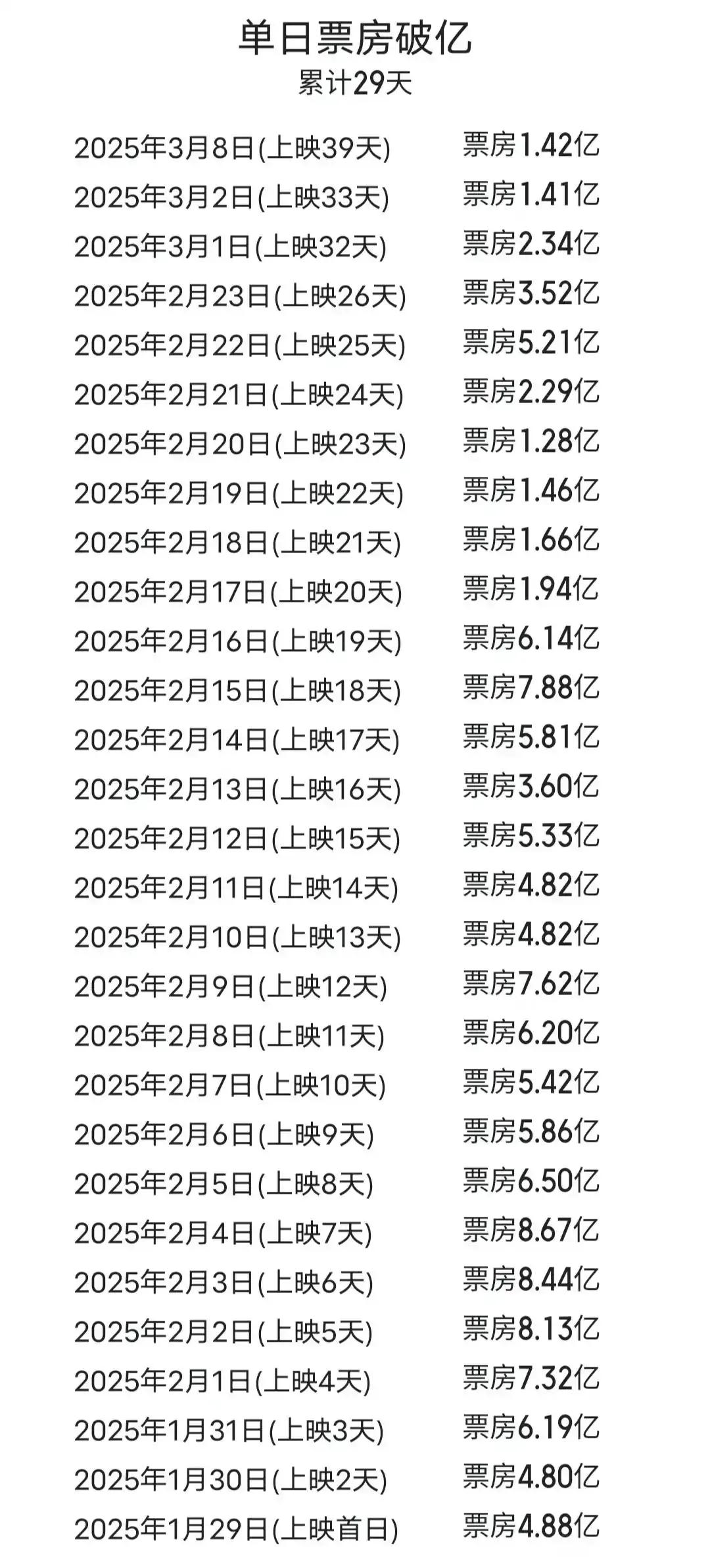 单日票房破亿
累计29天

2025年3月8日(上映39天) 票房1.42亿
2025年3月2日(上映33天) 票房1.41亿
2025年3月1日(上映32天) 票房2.34亿
2025年2月23日(上映26天) 票房3.52亿
2025年2月22日(上映25天) 票房5.21亿
2025年2月21日(上映24天) 票房2.29亿
2025年2月20日(上映23天) 票房1.28亿
2025年2月19日(上映22天) 票房1.46亿
2025年2月18日(上映21天) 票房1.66亿
2025年2月17日(上映20天) 票房1.94亿
2025年2月16日(上映19天) 票房6.14亿
2025年2月15日(上映18天) 票房7.88亿
2025年2月14日(上映17天) 票房5.81亿
2025年2月13日(上映16天) 票房3.60亿
2025年2月12日(上映15天) 票房5.33亿
2025年2月11日(上映14天) 票房4.82亿
2025年2月10日(上映13天) 票房4.82亿
2025年2月9日(上映12天) 票房7.62亿
2025年2月8日(上映11天) 票房6.20亿
2025年2月7日(上映10天) 票房5.42亿
2025年2月6日(上映9天) 票房5.86亿
2025年2月5日(上映8天) 票房6.50亿
2025年2月4日(上映7天) 票房8.67亿
2025年2月3日(上映6天) 票房8.44亿
2025年2月2日(上映5天) 票房8.13亿
2025年2月1日(上映4天) 票房7.32亿
2025年1月31日(上映3天) 票房6.19亿
2025年1月30日(上映2天) 票房4.80亿
2025年1月29日(上映首日) 票房4.88亿